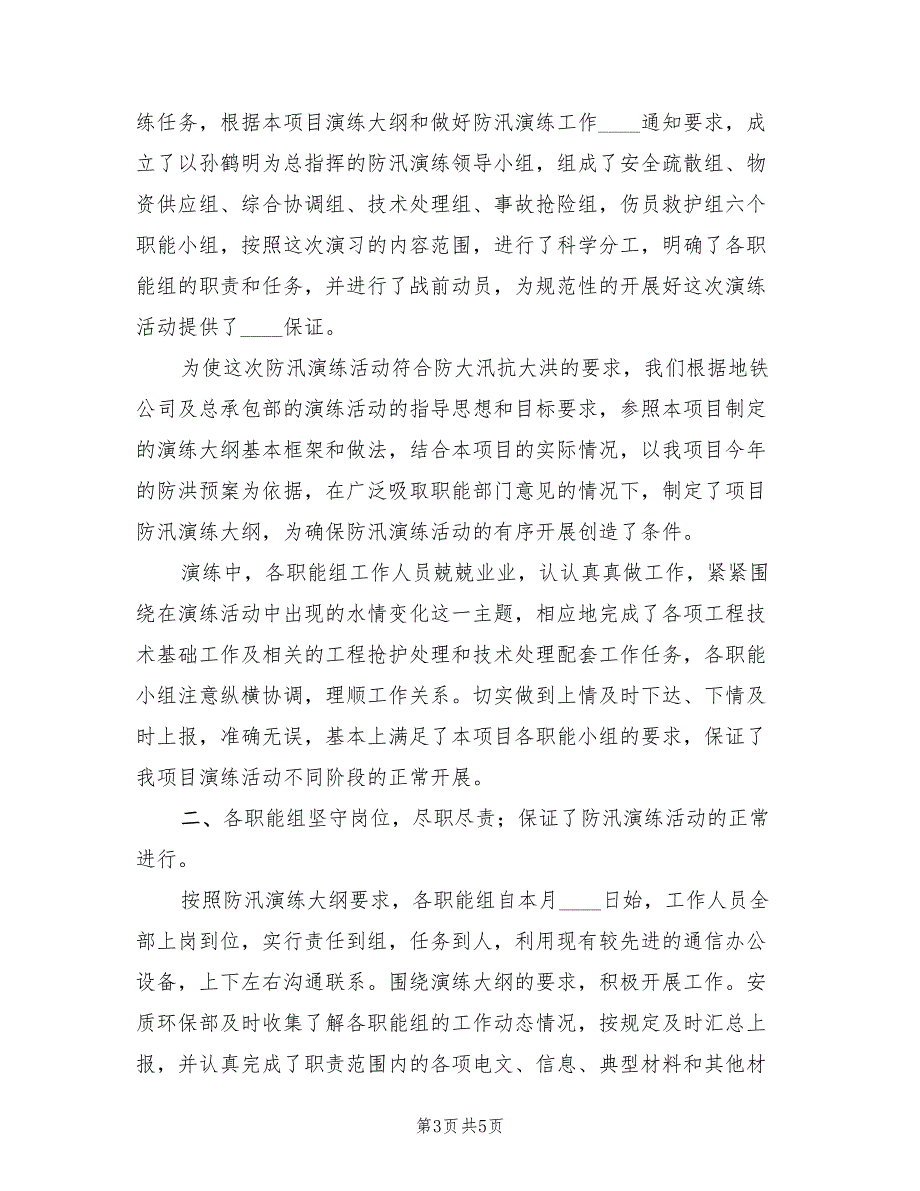 练任务，根据本项目演练大纲和做好防汛演练工作____通知要求，成立了以孙鹤明为总指挥的防汛演练领导小组，组成了安全疏散组、物资供应组、综合协调组、技术处理组、事故抢险组，伤员救护组六个职能小组，按照这次演习的内容范围，进行了科学分工，明确了各职能组的职责和任务，并进行了战前动员，为规范性的开展好这次演练活动提供了____保证。

为使这次防汛演练活动符合防大汛抗大洪的要求，我们根据地铁公司及总承包部的演练活动的指导思想和目标要求，参照本项目制定的演练大纲基本框架和做法，结合本项目的实际情况，以我项目今年的防洪预案为依据，在广泛吸取职能部门意见的情况下，制定了项目防汛演练大纲，为确保防汛演练活动的有序开展创造了条件。

演练中，各职能组工作人员兢兢业业，认认真真做工作，紧紧围绕在演练活动中出现的水情变化这一主题，相应地完成了各项工程技术基础工作及相关的工程抢护处理和技术处理配套工作任务，各职能小组注意纵横协调，理顺工作关系。切实做到上情及时下达、下情及时上报，准确无误，基本上满足了本项目各职能小组的要求，保证了我项目演练活动不同阶段的正常开展。

二、各职能组坚守岗位，尽职尽责；保证了防汛演练活动的正常进行。

按照防汛演练大纲要求，各职能组自本月____日始，工作人员全部上岗到位，实行责任到组，任务到人，利用现有较先进的通信办公设备，上下左右沟通联系。围绕演练大纲的要求，积极开展工作。安质环保部及时收集了解各职能组的工作动态情况，按规定及时汇总上报，并认真完成了职责范围内的各项电文、信息、典型材料和其他材

第3页 共5页